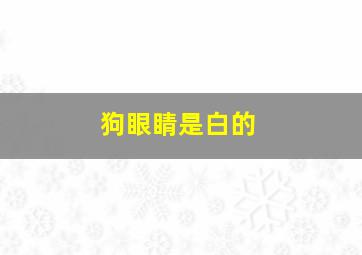 狗眼睛是白的